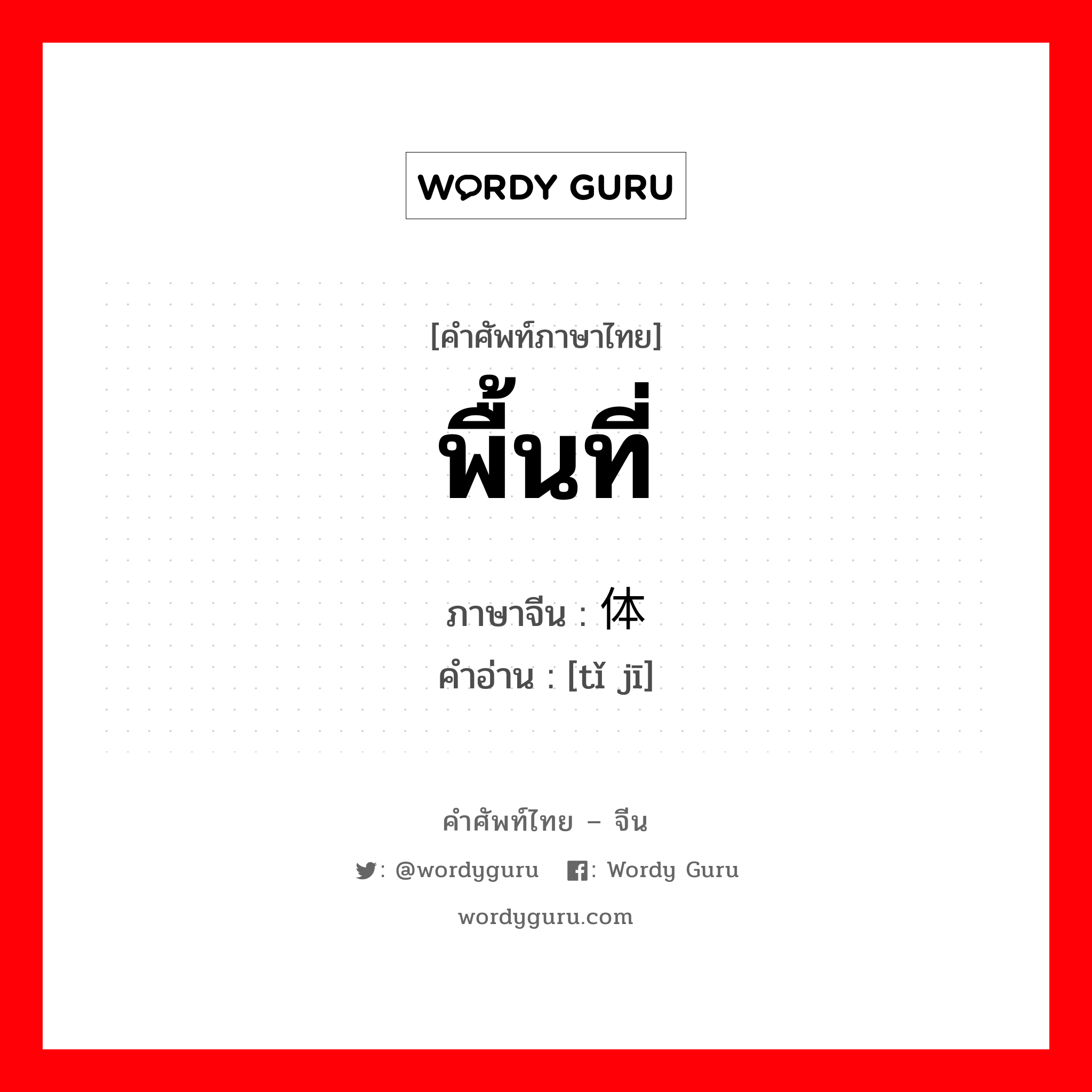 WORDY GURU

[คำศัพท์ภาษาไทย]
พื้นที่

ภาษาจีน : 体
คำอ่าน : [tǐ jī]

คำศัพท์ไทย – จีน
: @wordyguru  : Wordy Guru
wordyguru.com